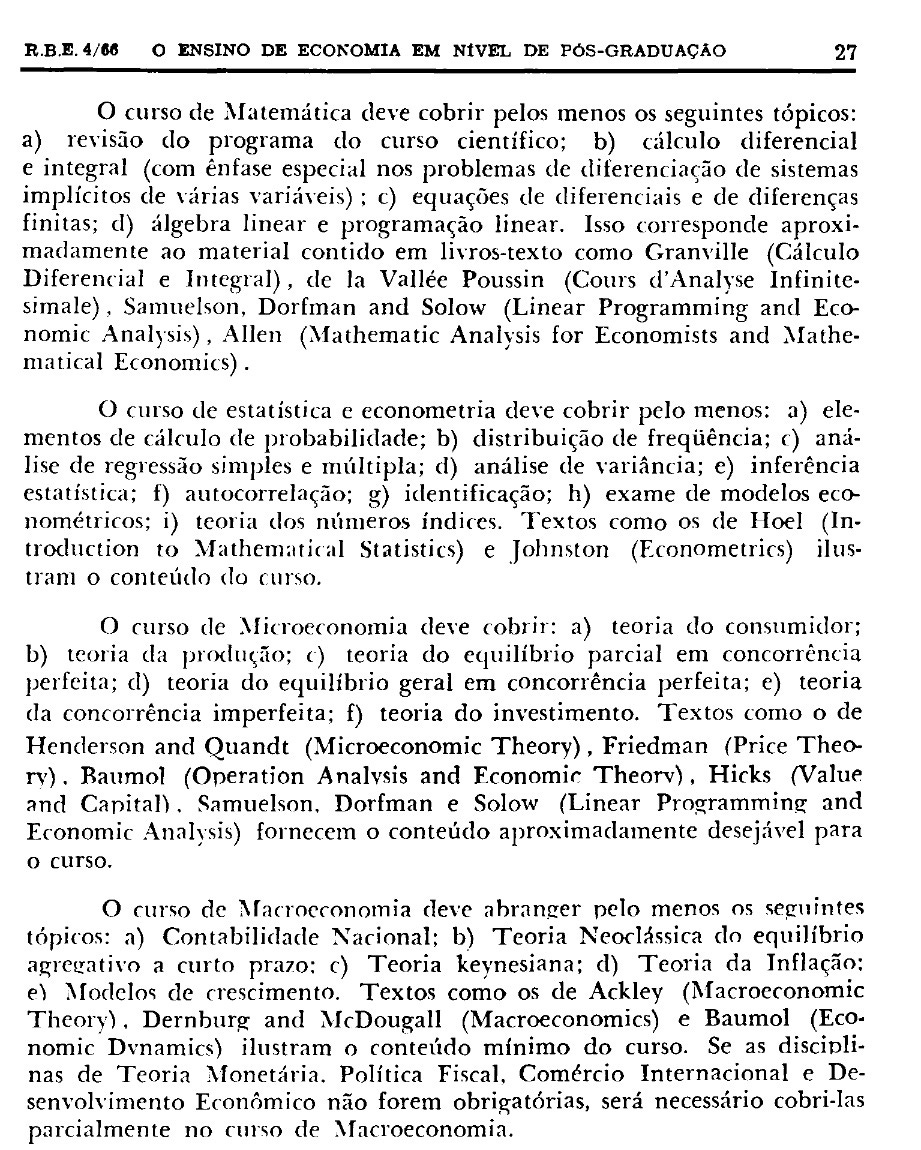 R.B.E. 4/66 O ENSINO DE ECONOMIA EM NÍVEL DE PÓS-GRADUAÇÃO 27

O curso de Matemática deve cobrir pelos menos os seguintes tópicos: a) revisão do programa do curso científico; b) cálculo diferencial e integral (com ênfase especial nos problemas de diferenciação de sistemas implícitos de várias variáveis) ; c) equações de diferenciais e de diferenças finitas; d) álgebra linear e programação linear. Isso corresponde aproximadamente ao material contido em livros-texto como Granville (Cálculo Diferencial e Integral), de la Vallée Poussin (Cours d'Analyse Infinitesimale), Samuelson, Dorfman and Solow (Linear Programming and Economic Analysis), Allen (Mathematic Analysis for Economists and Mathematical Economics).

O curso de estatística e econometria deve cobrir pelo menos: a) elementos de cálculo de probabilidade; b) distribuição de freqüência; c) análise de regressão simples e múltipla; d) análise de variância; e) inferência estatística; f) autocorrelação; g) identificação; h) exame de modelos econométricos; i) teoria dos números índices. Textos como os de Hoel (Introduction to Mathematical Statistics) e Johnston (Econometrics) ilustram o conteúdo do curso.

O curso de Microeconomia deve cobrir: a) teoria do consumidor; b) teoria da produção; c) teoria do equilíbrio parcial em concorrência perfeita; d) teoria do equilíbrio geral em concorrência perfeita; e) teoria da concorrência imperfeita; f) teoria do investimento. Textos como o de Henderson and Quandt (Microeconomic Theory), Friedman (Price Theory), Baumol (Operation Analysis and Economic Theory), Hicks (Value and Capital), Samuelson, Dorfman e Solow (Linear Programming and Economic Analysis) fornecem o conteúdo aproximadamente desejável para o curso.

O curso de Macroeconomia deve abranger pelo menos os seguintes tópicos: a) Contabilidade Nacional; b) Teoria Neoclássica do equilíbrio agregativo a curto prazo; c) Teoria keynesiana; d) Teoria da Inflação; e) Modelos de crescimento. Textos como os de Ackley (Macroeconomic Theory), Dernburg and McDougall (Macroeconomics) e Baumol (Economic Dynamics) ilustram o conteúdo mínimo do curso. Se as disciplinas de Teoria Monetária, Política Fiscal, Comércio Internacional e Desenvolvimento Econômico não forem obrigatórias, será necessário cobri-las parcialmente no curso de Macroeconomia.